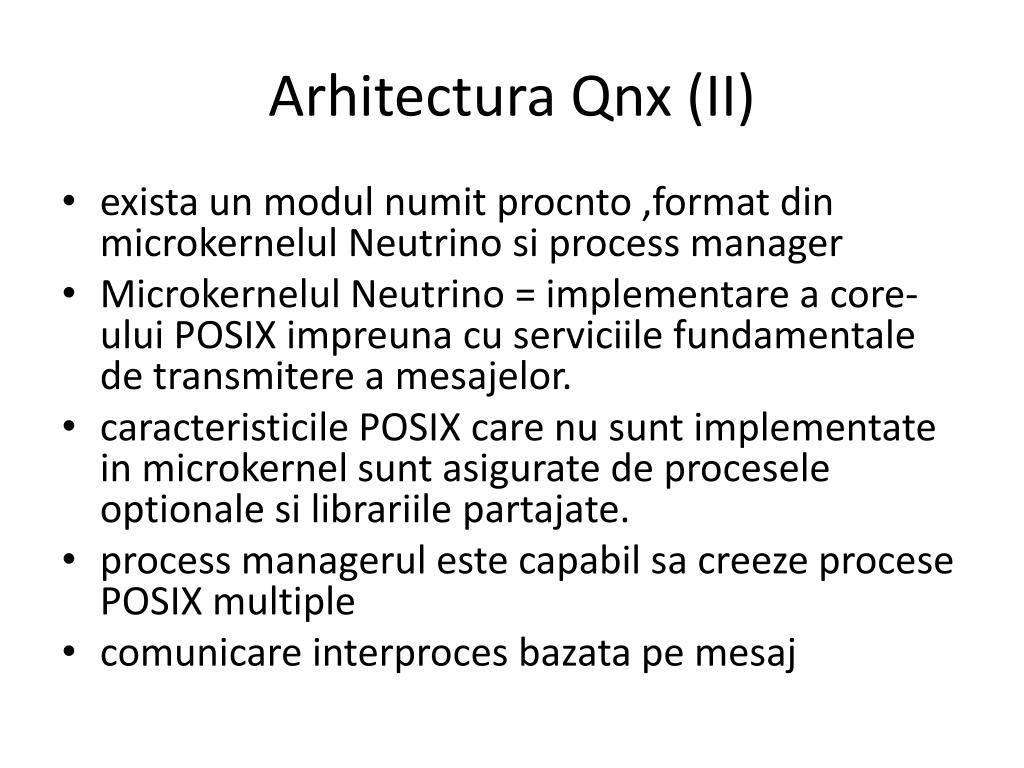 Arhitectura Qnx (II)

• exista un modul numit procnto ,format din microkernelul Neutrino si process manager
• Microkernelul Neutrino = implementare a core-ului POSIX impreuna cu serviciile fundamentale de transmitere a mesajelor.
• caracteristicile POSIX care nu sunt implementate in microkernel sunt asigurate de procesele optionale si librariile partajate.
• process managerul este capabil sa creeze procese POSIX multiple
• comunicare interproces bazata pe mesaj